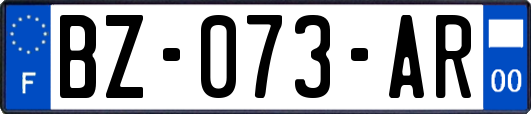 F
BZ-073-AR
00